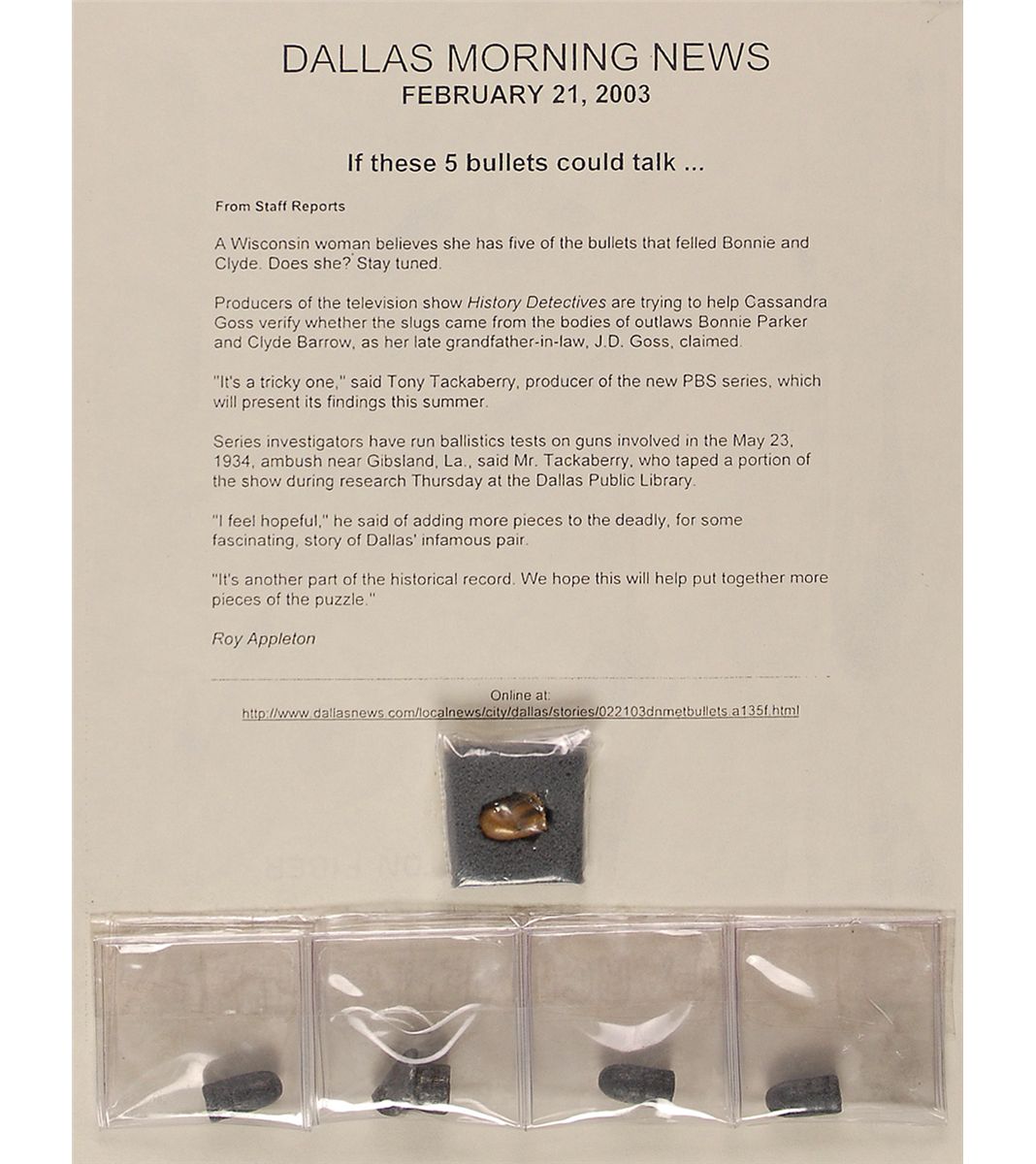 DALLAS MORNING NEWS
FEBRUARY 21, 2003

If these 5 bullets could talk ...

From Staff Reports

A Wisconsin woman believes she has five of the bullets that felled Bonnie and Clyde. Does she? Stay tuned.

Producers of the television show History Detectives are trying to help Cassandra Goss verify whether the slugs came from the bodies of outlaws Bonnie Parker and Clyde Barrow, as her late grandfather-in-law, J.D. Goss, claimed.

"It's a tricky one," said Tony Tackaberry, producer of the new PBS series, which will present its findings this summer.

Series investigators have run ballistics tests on guns involved in the May 23, 1934, ambush near Gibsland, La., said Mr. Tackaberry, who taped a portion of the show during research Thursday at the Dallas Public Library.

"I feel hopeful," he said of adding more pieces to the deadly, for some fascinating, story of Dallas' infamous pair.

"It's another part of the historical record. We hope this will help put together more pieces of the puzzle."

Roy Appleton

Online at:
http://www.dallasnews.com/localnews/city/dallas/stories/022103dnmetbullets.a135f.html